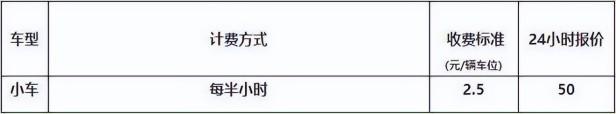 | 车型 | 计费方式 | 收费标准 (元/辆车位) | 24小时报价 |
|---|---|---|---|
| 小车 | 每半小时 | 2.5 | 50 |